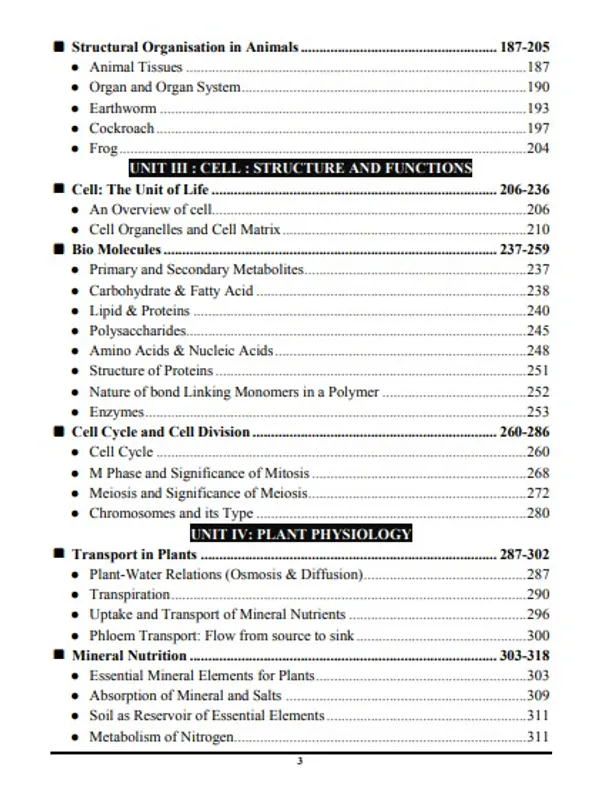 ■ Structural Organisation in Animals 187-205
• Animal Tissues 187
• Organ and Organ System 190
• Earthworm 193
• Cockroach 197
• Frog 204

UNIT III : CELL : STRUCTURE AND FUNCTIONS

■ Cell: The Unit of Life 206-236
• An Overview of cell 206
• Cell Organelles and Cell Matrix 210
■ Bio Molecules 237-259
• Primary and Secondary Metabolites 237
• Carbohydrate & Fatty Acid 238
• Lipid & Proteins 240
• Polysaccharides 245
• Amino Acids & Nucleic Acids 248
• Structure of Proteins 251
• Nature of bond Linking Monomers in a Polymer 252
• Enzymes 253
■ Cell Cycle and Cell Division 260-286
• Cell Cycle 260
• M Phase and Significance of Mitosis 268
• Meiosis and Significance of Meiosis 272
• Chromosomes and its Type 280

UNIT IV: PLANT PHYSIOLOGY

■ Transport in Plants 287-302
• Plant-Water Relations (Osmosis & Diffusion) 287
• Transpiration 290
• Uptake and Transport of Mineral Nutrients 296
• Phloem Transport: Flow from source to sink 300
■ Mineral Nutrition 303-318
• Essential Mineral Elements for Plants 303
• Absorption of Mineral and Salts 309
• Soil as Reservoir of Essential Elements 311
• Metabolism of Nitrogen 311

3